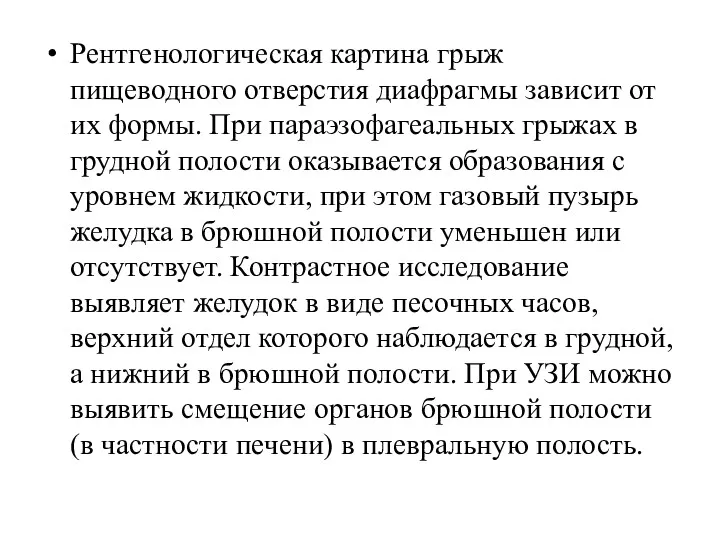 • Рентгенологическая картина грыж пищеводного отверстия диафрагмы зависит от их формы. При параэзофагеальных грыжах в грудной полости оказывается образования с уровнем жидкости, при этом газовый пузырь желудка в брюшной полости уменьшен или отсутствует. Контрастное исследование выявляет желудок в виде песочных часов, верхний отдел которого наблюдается в грудной, а нижний в брюшной полости. При УЗИ можно выявить смещение органов брюшной полости (в частности печени) в плевральную полость.